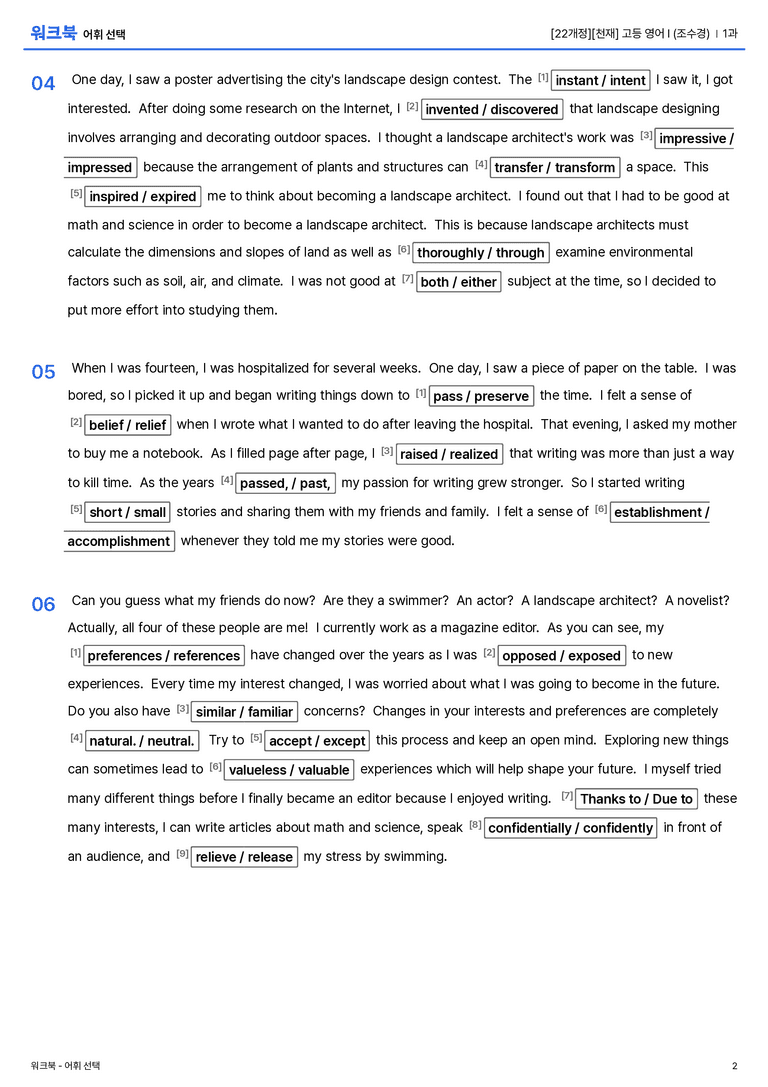 워크북 어휘 선택

[22개정][천재] 고등 영어 I (조수경) | 1과

04 One day, I saw a poster advertising the city's landscape design contest. The $^{[1]}$ instant / intent I saw it, I got interested. After doing some research on the Internet, I $^{[2]}$ invented / discovered that landscape designing involves arranging and decorating outdoor spaces. I thought a landscape architect's work was $^{[3]}$ impressive / impressed because the arrangement of plants and structures can $^{[4]}$ transfer / transform a space. This $^{[5]}$ inspired / expired me to think about becoming a landscape architect. I found out that I had to be good at math and science in order to become a landscape architect. This is because landscape architects must calculate the dimensions and slopes of land as well as $^{[6]}$ thoroughly / through examine environmental factors such as soil, air, and climate. I was not good at $^{[7]}$ both / either subject at the time, so I decided to put more effort into studying them.

05 When I was fourteen, I was hospitalized for several weeks. One day, I saw a piece of paper on the table. I was bored, so I picked it up and began writing things down to $^{[1]}$ pass / preserve the time. I felt a sense of $^{[2]}$ belief / relief when I wrote what I wanted to do after leaving the hospital. That evening, I asked my mother to buy me a notebook. As I filled page after page, I $^{[3]}$ raised / realized that writing was more than just a way to kill time. As the years $^{[4]}$ passed, / past, my passion for writing grew stronger. So I started writing $^{[5]}$ short / small stories and sharing them with my friends and family. I felt a sense of $^{[6]}$ establishment / accomplishment whenever they told me my stories were good.

06 Can you guess what my friends do now? Are they a swimmer? An actor? A landscape architect? A novelist? Actually, all four of these people are me! I currently work as a magazine editor. As you can see, my $^{[1]}$ preferences / references have changed over the years as I was $^{[2]}$ opposed / exposed to new experiences. Every time my interest changed, I was worried about what I was going to become in the future. Do you also have $^{[3]}$ similar / familiar concerns? Changes in your interests and preferences are completely $^{[4]}$ natural. / neutral. Try to $^{[5]}$ accept / except this process and keep an open mind. Exploring new things can sometimes lead to $^{[6]}$ valueless / valuable experiences which will help shape your future. I myself tried many different things before I finally became an editor because I enjoyed writing. $^{[7]}$ Thanks to / Due to these many interests, I can write articles about math and science, speak $^{[8]}$ confidentially / confidently in front of an audience, and $^{[9]}$ relieve / release my stress by swimming.

워크북 - 어휘 선택

2